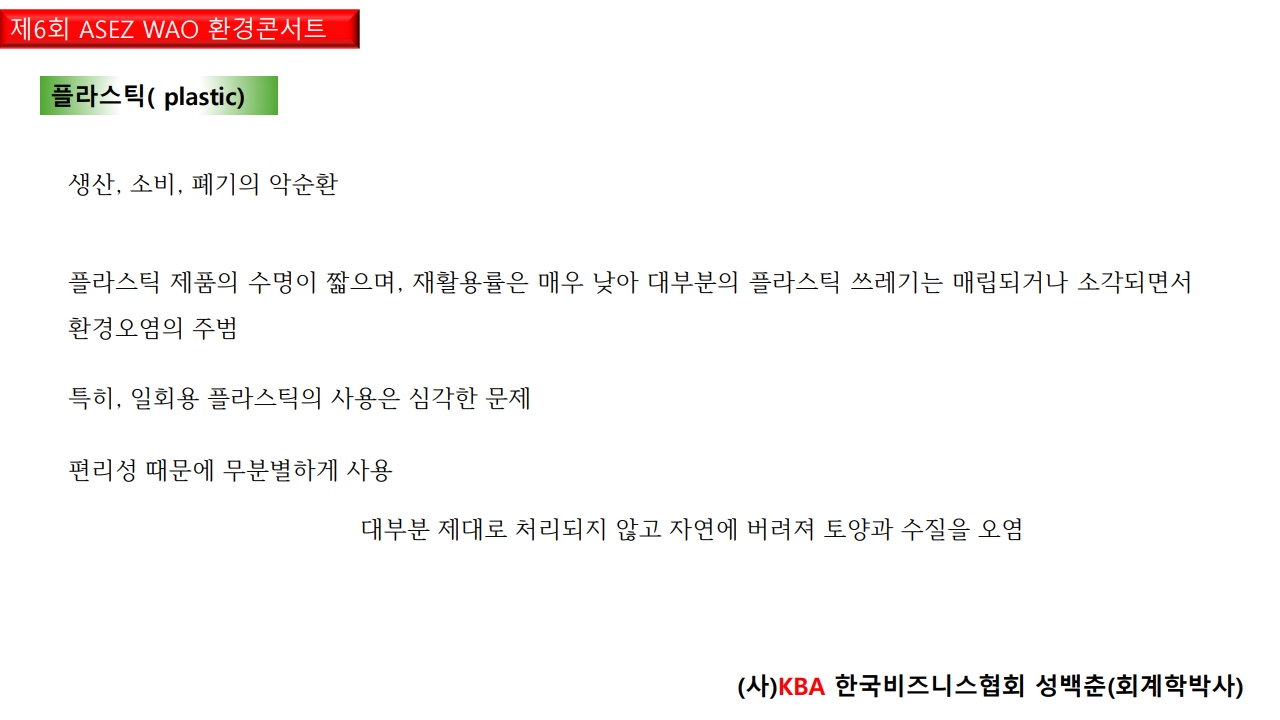 제6회 ASEZ WAO 환경콘서트

플라스틱( plastic)

생산, 소비, 폐기의 악순환

플라스틱 제품의 수명이 짧으며, 재활용률은 매우 낮아 대부분의 플라스틱 쓰레기는 매립되거나 소각되면서 환경오염의 주범

특히, 일회용 플라스틱의 사용은 심각한 문제

편리성 때문에 무분별하게 사용

대부분 제대로 처리되지 않고 자연에 버려져 토양과 수질을 오염

(사)KBA 한국비즈니스협회 성백춘(회계학박사)